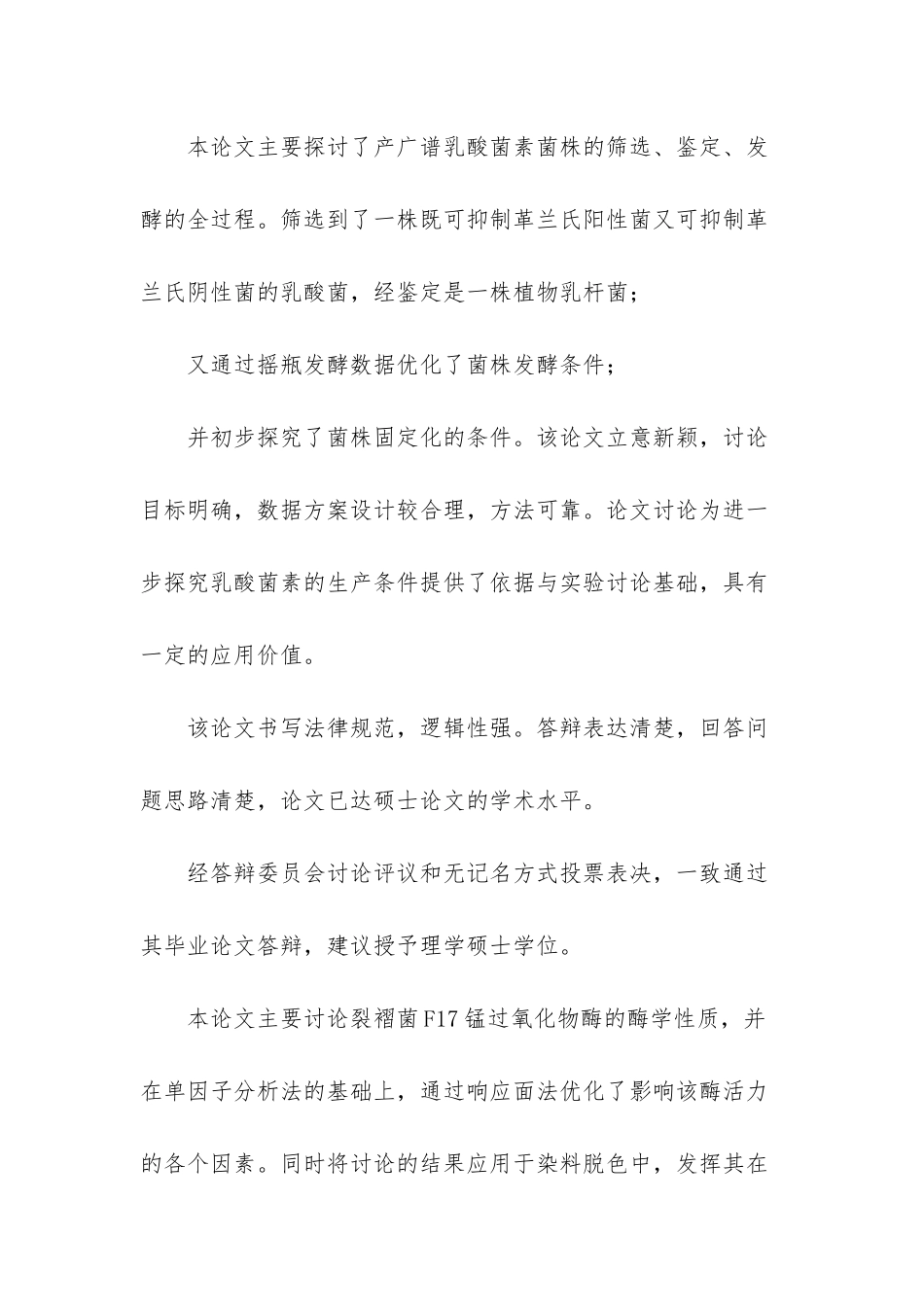 本论文主要探讨了产广谱乳酸菌素菌株的筛选、鉴定、发酵的全过程。筛选到了一株既可抑制革兰氏阳性菌又可抑制革兰氏阴性菌的乳酸菌，经鉴定是一株植物乳杆菌；

又通过摇瓶发酵数据优化了菌株发酵条件；

并初步探究了菌株固定化的条件。该论文立意新颖，讨论目标明确，数据方案设计较合理，方法可靠。论文讨论为进一步探究乳酸菌素的生产条件提供了依据与实验讨论基础，具有一定的应用价值。

该论文书写法律规范，逻辑性强。答辩表达清楚，回答问题思路清楚，论文已达硕士论文的学术水平。

经答辩委员会讨论评议和无记名方式投票表决，一致通过其毕业论文答辩，建议授予理学硕士学位。

本论文主要讨论裂褶菌F17锰过氧化物酶的酶学性质，并在单因子分析法的基础上，通过响应面法优化了影响该酶活力的各个因素。同时将讨论的结果应用于染料脱色中，发挥其在